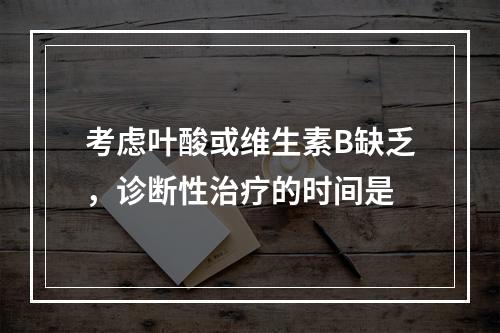 考虑叶酸或维生素B缺乏，诊断性治疗的时间是